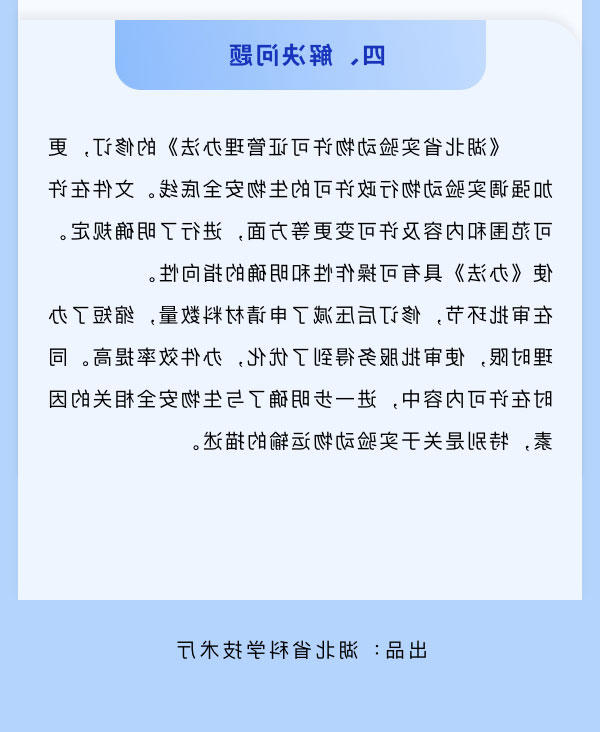 四、解决问题

《湖北省实验动物许可证管理办法》的修订，更加强调实验动物行政许可的生物安全底线。文件在许可范围和内容及许可变更等方面，进行了明确规定。使《办法》具有可操作性和明确的指向性。

在审批环节，修订后压减了申请材料数量，缩短了办理时限，使审批服务得到了优化，办件效率提高。同时在许可内容中，进一步明确了与生物安全相关的因素，特别是关于实验动物运输的描述。

出品：湖北省科学技术厅